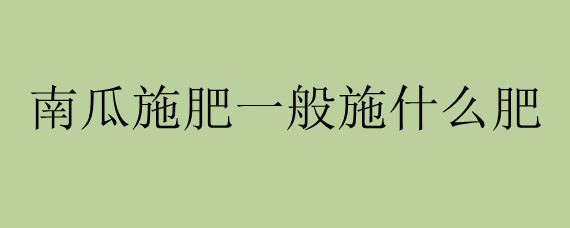 南瓜施肥一般施什么肥